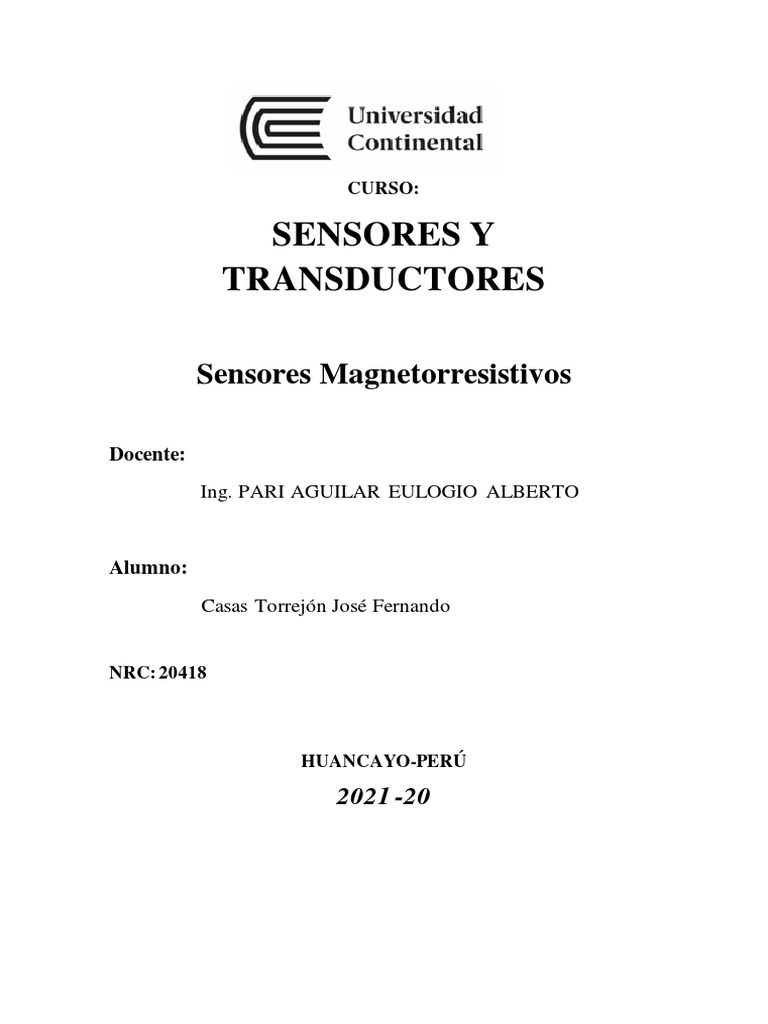 Universidad
Continental

CURSO:

SENSORES Y TRANSDUCTORES

Sensores Magnetorresistivos

Docente:

Ing. PARI AGUILAR EULOGIO ALBERTO

Alumno:

Casas Torrejón José Fernando

NRC: 20418

HUANCAYO-PERÚ

2021 -20